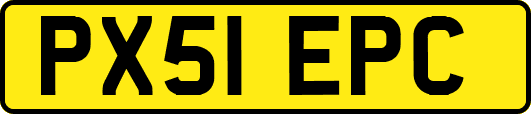 PX51 EPC